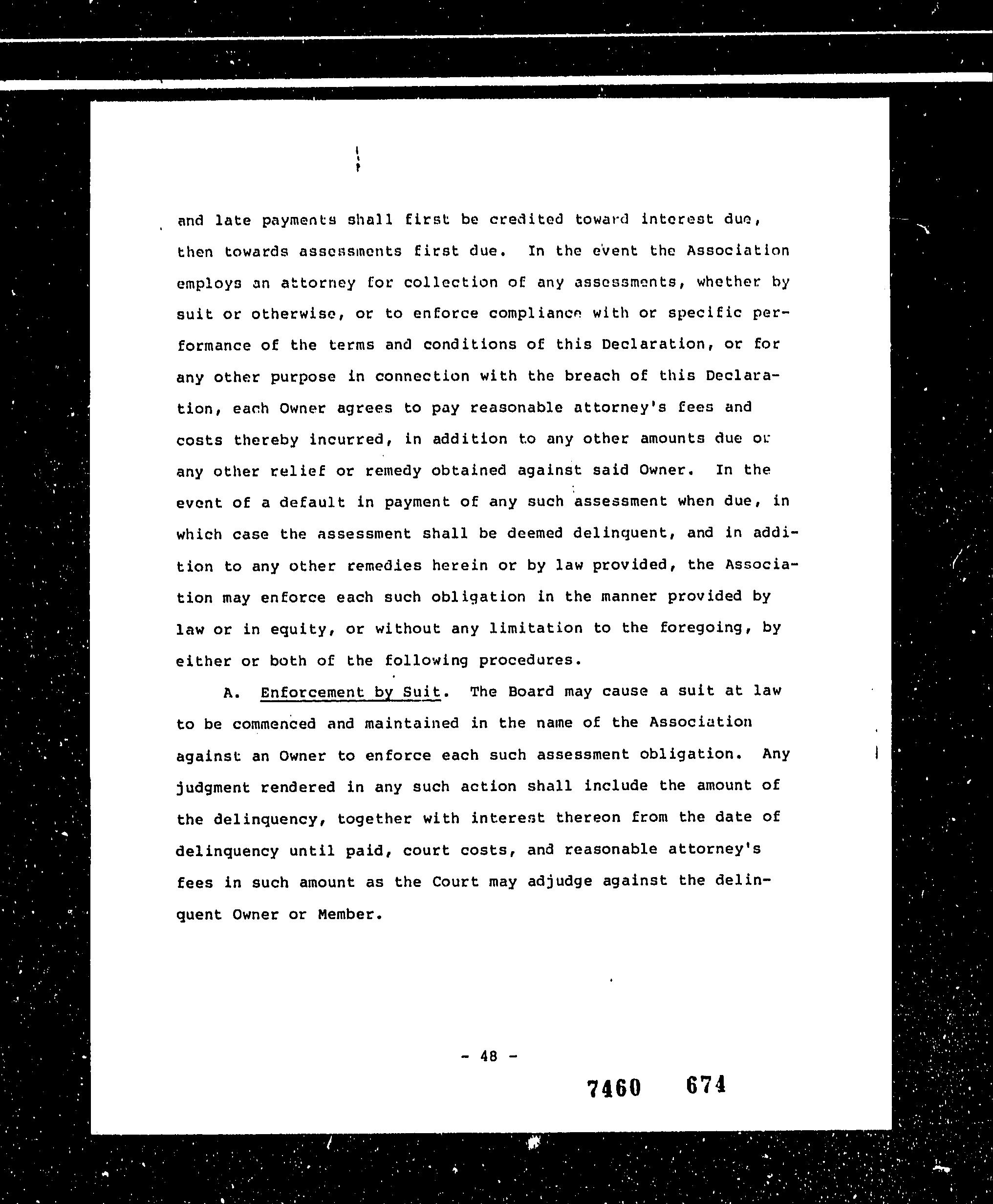 and late payments shall first be credited toward interest due, then towards assessments first due. In the event the Association employs an attorney for collection of any assessments, whether by suit or otherwise, or to enforce compliance with or specific performance of the terms and conditions of this Declaration, or for any other purpose in connection with the breach of this Declaration, each Owner agrees to pay reasonable attorney's fees and costs thereby incurred, in addition to any other amounts due or any other relief or remedy obtained against said Owner. In the event of a default in payment of any such assessment when due, in which case the assessment shall be deemed delinquent, and in addition to any other remedies herein or by law provided, the Association may enforce each such obligation in the manner provided by law or in equity, or without any limitation to the foregoing, by either or both of the following procedures.

A. Enforcement by Suit. The Board may cause a suit at law to be commenced and maintained in the name of the Association against an Owner to enforce each such assessment obligation. Any judgment rendered in any such action shall include the amount of the delinquency, together with interest thereon from the date of delinquency until paid, court costs, and reasonable attorney's fees in such amount as the Court may adjudge against the delinquent Owner or Member.

- 48 -

7460 674